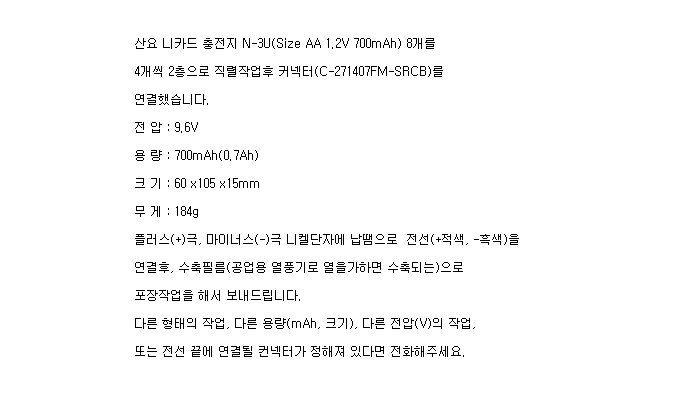 산요 니카드 충전지 N-3U(Size AA 1.2V 700mAh) 8개를

4개씩 2층으로 직렬작업후 커넥터(C-271407FM-SRCB)를

연결했습니다.

전 압 : 9.6V

용 량 : 700mAh(0.7Ah)

크 기 : 60 x105 x15mm

무 게 : 184g

플러스(+)극, 마이너스(-)극 니켈단자에 납땜으로 전선(+적색, -흑색)을

연결후, 수축필름(공업용 열풍기로 열을가하면 수축되는)으로

포장작업을 해서 보내드립니다.

다른 형태의 작업, 다른 용량(mAh, 크기), 다른 전압(V)의 작업,

또는 전선 끝에 연결될 컨넥터가 정해져 있다면 전화해주세요.